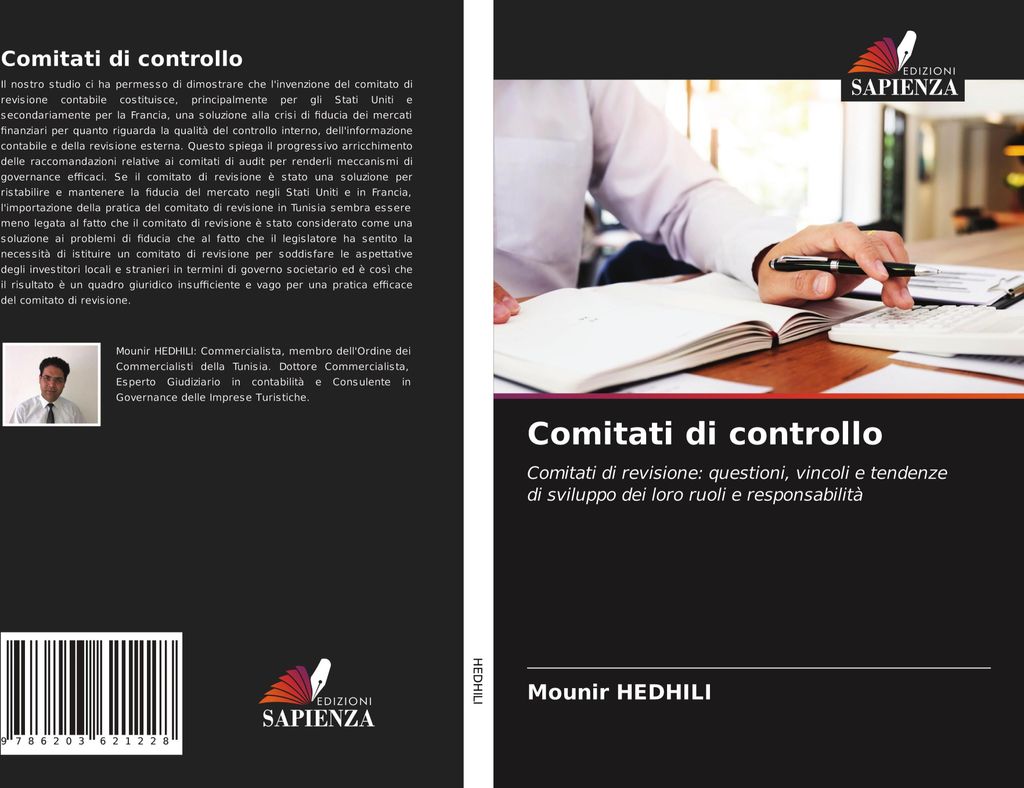 Comitati di controllo

Il nostro studio ci ha permesso di dimostrare che l'invenzione del comitato di revisione contabile costituisce, principalmente per gli Stati Uniti e secondariamente per la Francia, una soluzione alla crisi di fiducia dei mercati finanziari per quanto riguarda la qualità del controllo interno, dell'informazione contabile e della revisione esterna. Questo spiega il progressivo arricchimento delle raccomandazioni relative ai comitati di audit per renderli meccanismi di governance efficaci. Se il comitato di revisione è stato una soluzione per ristabilire e mantenere la fiducia del mercato negli Stati Uniti e in Francia, l'importazione della pratica del comitato di revisione in Tunisia sembra essere meno legata al fatto che il comitato di revisione è stato considerato come una soluzione ai problemi di fiducia che al fatto che il legislatore ha sentito la necessità di istituire un comitato di revisione per soddisfare le aspettative degli investitori locali e stranieri in termini di governo societario ed è così che il risultato è un quadro giuridico insufficiente e vago per una pratica efficace del comitato di revisione.

Mounir HEDHILI: Commercialista, membro dell'Ordine dei Commercialisti della Tunisia. Dottore Commercialista, Esperto Giudiziario in contabilità e Consulente in Governance delle Imprese Turistiche.

9 786203 621228

EDIZIONI SAPIENZA

HEDHILI

EDIZIONI SAPIENZA

Comitati di controllo

Comitati di revisione: questioni, vincoli e tendenze di sviluppo dei loro ruoli e responsabilità

Mounir HEDHILI